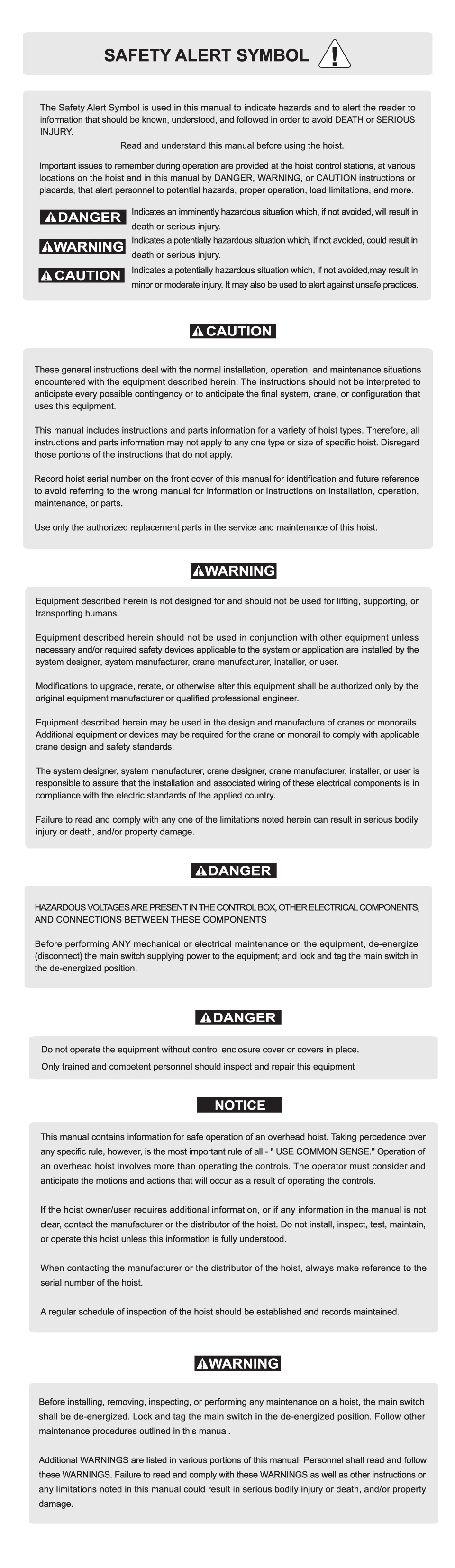 SAFETY ALERT SYMBOL

The Safety Alert Symbol is used in this manual to indicate hazards and to alert the reader to information that should be known, understood, and followed in order to avoid DEATH or SERIOUS INJURY.

Read and understand this manual before using the hoist.

Important issues to remember during operation are provided at the hoist control stations, at various locations on the hoist and in this manual by DANGER, WARNING, or CAUTION instructions or placards, that alert personnel to potential hazards, proper operation, load limitations, and more.

DANGER Indicates an imminently hazardous situation which, if not avoided, will result in death or serious injury.

WARNING Indicates a potentially hazardous situation which, if not avoided, could result in death or serious injury.

CAUTION Indicates a potentially hazardous situation which, if not avoided,may result in minor or moderate injury. It may also be used to alert against unsafe practices.

CAUTION

These general instructions deal with the normal installation, operation, and maintenance situations encountered with the equipment described herein. The instructions should not be interpreted to anticipate every possible contingency or to anticipate the final system, crane, or configuration that uses this equipment.

This manual includes instructions and parts information for a variety of hoist types. Therefore, all instructions and parts information may not apply to any one type or size of specific hoist. Disregard those portions of the instructions that do not apply.

Record hoist serial number on the front cover of this manual for identification and future reference to avoid referring to the wrong manual for information or instructions on installation, operation, maintenance, or parts.

Use only the authorized replacement parts in the service and maintenance of this hoist.

WARNING

Equipment described herein is not designed for and should not be used for lifting, supporting, or transporting humans.

Equipment described herein should not be used in conjunction with other equipment unless necessary and/or required safety devices applicable to the system or application are installed by the system designer, system manufacturer, crane manufacturer, installer, or user.

Modifications to upgrade, rerate, or otherwise alter this equipment shall be authorized only by the original equipment manufacturer or qualified professional engineer.

Equipment described herein may be used in the design and manufacture of cranes or monorails. Additional equipment or devices may be required for the crane or monorail to comply with applicable crane design and safety standards.

The system designer, system manufacturer, crane designer, crane manufacturer, installer, or user is responsible to assure that the installation and associated wiring of these electrical components is in compliance with the electric standards of the applied country.

Failure to read and comply with any one of the limitations noted herein can result in serious bodily injury or death, and/or property damage.

DANGER

HAZARDOUS VOLTAGES ARE PRESENT IN THE CONTROL BOX, OTHER ELECTRICAL COMPONENTS, AND CONNECTIONS BETWEEN THESE COMPONENTS

Before performing ANY mechanical or electrical maintenance on the equipment, de-energize (disconnect) the main switch supplying power to the equipment; and lock and tag the main switch in the de-energized position.

DANGER

Do not operate the equipment without control enclosure cover or covers in place.
Only trained and competent personnel should inspect and repair this equipment

NOTICE

This manual contains information for safe operation of an overhead hoist. Taking percedence over any specific rule, however, is the most important rule of all - " USE COMMON SENSE." Operation of an overhead hoist involves more than operating the controls. The operator must consider and anticipate the motions and actions that will occur as a result of operating the controls.

If the hoist owner/user requires additional information, or if any information in the manual is not clear, contact the manufacturer or the distributor of the hoist. Do not install, inspect, test, maintain, or operate this hoist unless this information is fully understood.

When contacting the manufacturer or the distributor of the hoist, always make reference to the serial number of the hoist.

A regular schedule of inspection of the hoist should be established and records maintained.

WARNING

Before installing, removing, inspecting, or performing any maintenance on a hoist, the main switch shall be de-energized. Lock and tag the main switch in the de-energized position. Follow other maintenance procedures outlined in this manual.

Additional WARNINGS are listed in various portions of this manual. Personnel shall read and follow these WARNINGS. Failure to read and comply with these WARNINGS as well as other instructions or any limitations noted in this manual could result in serious bodily injury or death, and/or property damage.